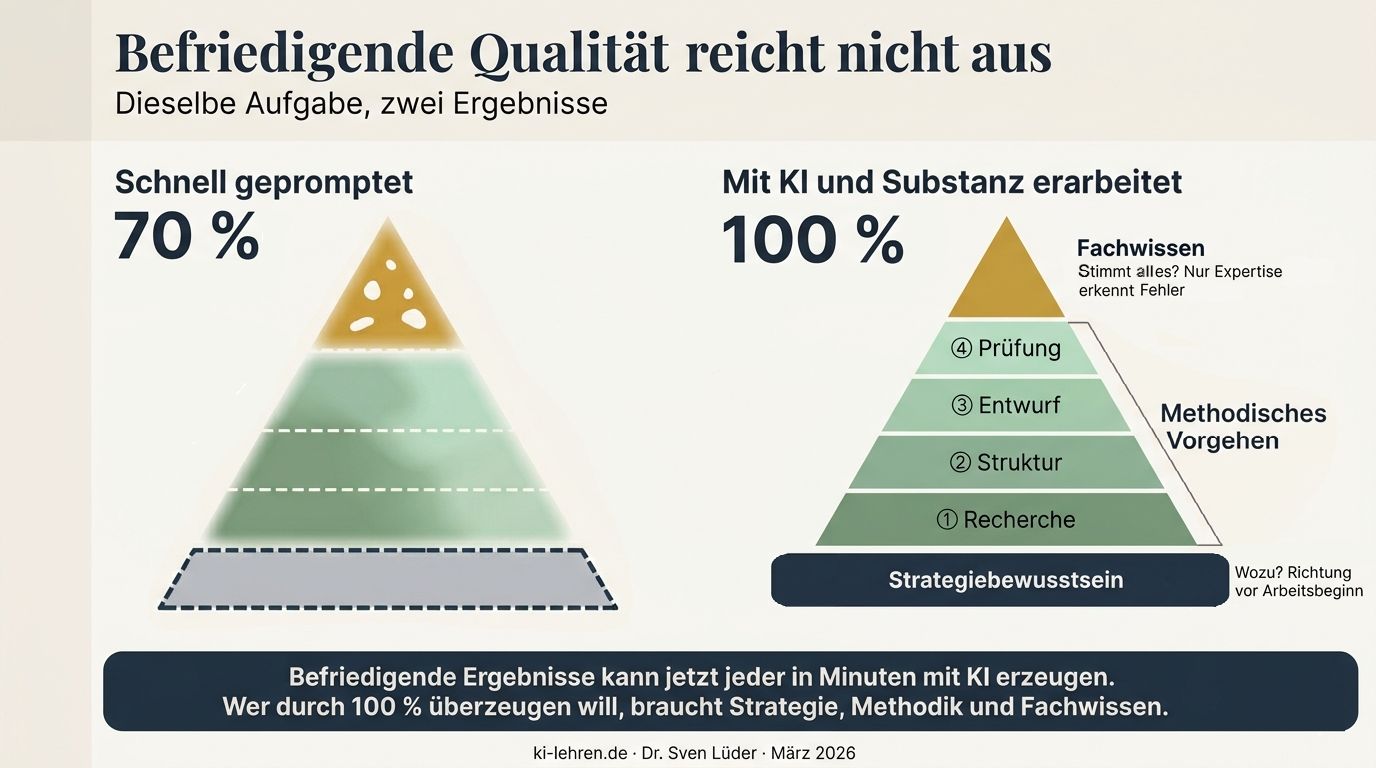 Befriedigende Qualität reicht nicht aus
Dieselbe Aufgabe, zwei Ergebnisse

Schnell gepromptet
70 %

Mit KI und Substanz erarbeitet
100 %

Fachwissen
Stimmt alles? Nur Expertise erkennt Fehler

④ Prüfung
③ Entwurf
② Struktur
① Recherche

Methodisches Vorgehen

Strategiebewusstsein
Wozu? Richtung vor Arbeitsbeginn

Befriedigende Ergebnisse kann jetzt jeder in Minuten mit KI erzeugen.
Wer durch 100 % überzeugen will, braucht Strategie, Methodik und Fachwissen.

ki-lehren.de · Dr. Sven Lüder · März 2026